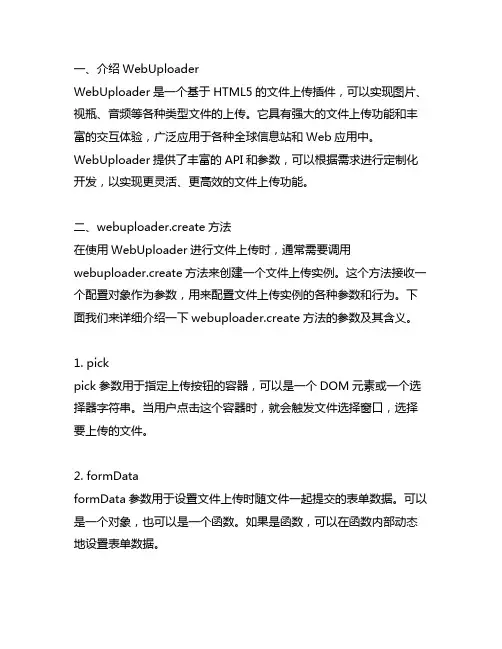 一、介绍 WebUploader
WebUploader 是一个基于 HTML5 的文件上传插件，可以实现图片、视瓶、音频等各种类型文件的上传。它具有强大的文件上传功能和丰富的交互体验，广泛应用于各种全球信息站和 Web 应用中。WebUploader 提供了丰富的 API 和参数，可以根据需求进行定制化开发，以实现更灵活、更高效的文件上传功能。

二、webuploader.create 方法
在使用 WebUploader 进行文件上传时，通常需要调用 webuploader.create 方法来创建一个文件上传实例。这个方法接收一个配置对象作为参数，用来配置文件上传实例的各种参数和行为。下面我们来详细介绍一下 webuploader.create 方法的参数及其含义。

1. pick
pick 参数用于指定上传按钮的容器，可以是一个 DOM 元素或一个选择器字符串。当用户点击这个容器时，就会触发文件选择窗口，选择要上传的文件。

2. formData
formData 参数用于设置文件上传时随文件一起提交的表单数据。可以是一个对象，也可以是一个函数。如果是函数，可以在函数内部动态地设置表单数据。